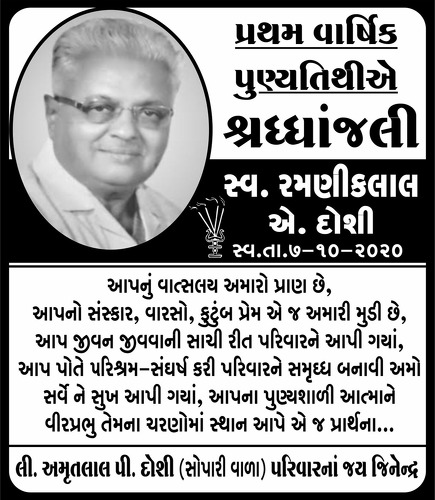 પ્રથમ વાર્ષિક
પુણ્યતિથીએ
શ્રધ્ધાંજલી

સ્વ. રમણીકલાલ
એ. દોશી
સ્વ.તા.૭-૧૦-૨૦૨૦

આપનું વાત્સલય અમારો પ્રાણ છે,
આપનો સંસ્કાર, વારસો, કુટુંબ પ્રેમ એ જ અમારી મુડી છે,
આપ જીવન જીવવાની સાચી રીત પરિવારને આપી ગયાં,
આપ પોતે પરિશ્રમ-સંઘર્ષ કરી પરિવારને સમૃધ્ધ બનાવી અમો
સર્વે ને સુખ આપી ગયાં, આપના પુણ્યશાળી આત્માને
વીરપ્રભુ તેમના ચરણોમાં સ્થાન આપે એ જ પ્રાર્થના...

લી. અમૃતલાલ પી. દોશી (સોપારી વાળા) પરિવારનાં જય જિનેન્દ્ર